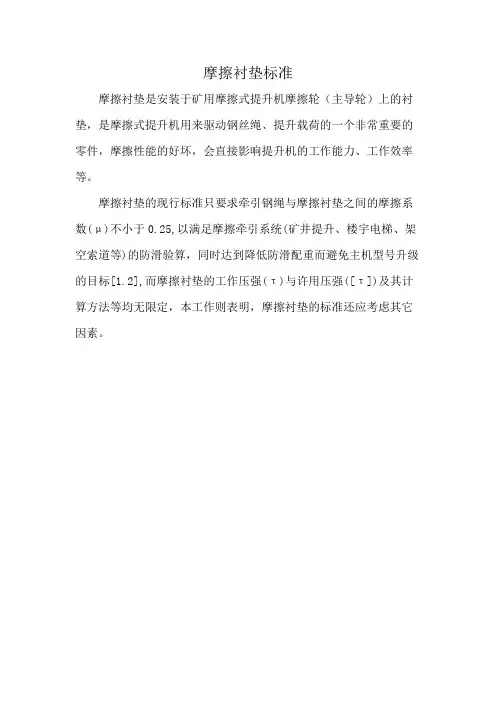 摩擦衬垫标准

摩擦衬垫是安装于矿用摩擦式提升机摩擦轮（主导轮）上的衬垫，是摩擦式提升机用来驱动钢丝绳、提升载荷的一个非常重要的零件，摩擦性能的好坏，会直接影响提升机的工作能力、工作效率等。

摩擦衬垫的现行标准只要求牵引钢绳与摩擦衬垫之间的摩擦系数(μ)不小于 0.25,以满足摩擦牵引系统(矿井提升、楼宇电梯、架空索道等)的防滑验算，同时达到降低防滑配重而避免主机型号升级的目标[1.2],而摩擦衬垫的工作压强(τ)与许用压强([τ])及其计算方法等均无限定，本工作则表明，摩擦衬垫的标准还应考虑其它因素。